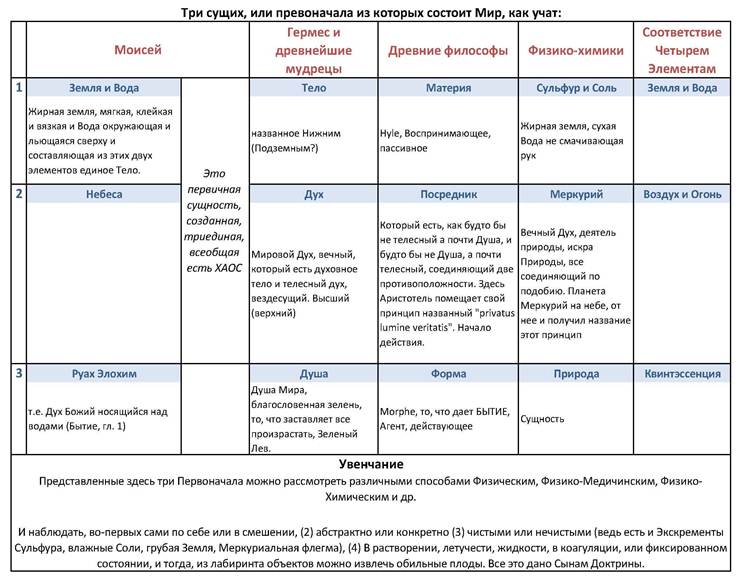 Три сущих, или превоначала из которых состоит Мир, как учат:

| | Моисей | | Гермес и древнейшие мудрецы | Древние философы | Физико-химики | Соответствие Четырем Элементам |
|---|---|---|---|---|---|---|
| 1 | Земля и Вода | Это первичная сущность, созданная, триединая, всеобщая есть ХАОС | Тело | Материя | Сульфур и Соль | Земля и Вода |
| | Жирная земля, мягкая, клейкая и вязкая и Вода окружающая и льющаяся сверху и составляющая из этих двух элементов единое Тело. | | названное Нижним (Подземным?) | Hyle, Воспринимающее, пассивное | Жирная земля, сухая Вода не смачивающая рук | |
| 2 | Небеса | | Дух | Посредник | Меркурий | Воздух и Огонь |
| | | | Мировой Дух, вечный, который есть духовное тело и телесный дух, вездесущий. Высший (верхний) | Который есть, как будто бы не телесный а почти Душа, и будто бы не Душа, а почти телесный, соединяющий две противоположности. Здесь Аристотель помещает свой принцип названный "privatus lumine veritatis". Начало действия. | Вечный Дух, деятель природы, искра Природы, все соединяющий по подобию. Планета Меркурий на небе, от нее и получил название этот принцип | |
| 3 | Руах Элохим | | Душа | Форма | Природа | Квинтэссенция |
| | т.е. Дух Божий носящийся над водами (Бытие, гл. 1) | | Душа Мира, благословенная зелень, то, что заставляет все произрастать, Зеленый Лев. | Morphe, то, что дает БЫТИЕ, Агент, действующее | Сущность | |

Увенчание

Представленные здесь три Первоначала можно рассмотреть различными способами Физическим, Физико-Медичинским, Физико-Химическим и др.

И наблюдать, во-первых сами по себе или в смешении, (2) абстрактно или конкретно (3) чистыми или нечистыми (ведь есть и Экскременты Сульфура, влажные Соли, грубая Земля, Меркуриальная флегма), (4) В растворении, летучести, жидкости, в коагуляции, или фиксированном состоянии, и тогда, из лабиринта объектов можно извлечь обильные плоды. Все это дано Сынам Доктрины.